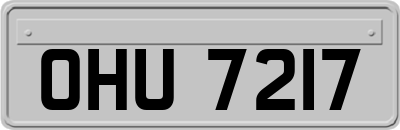 OHU 7217